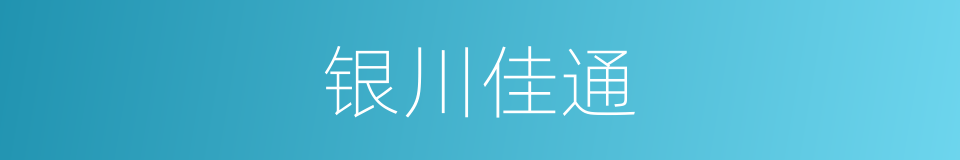 银川佳通